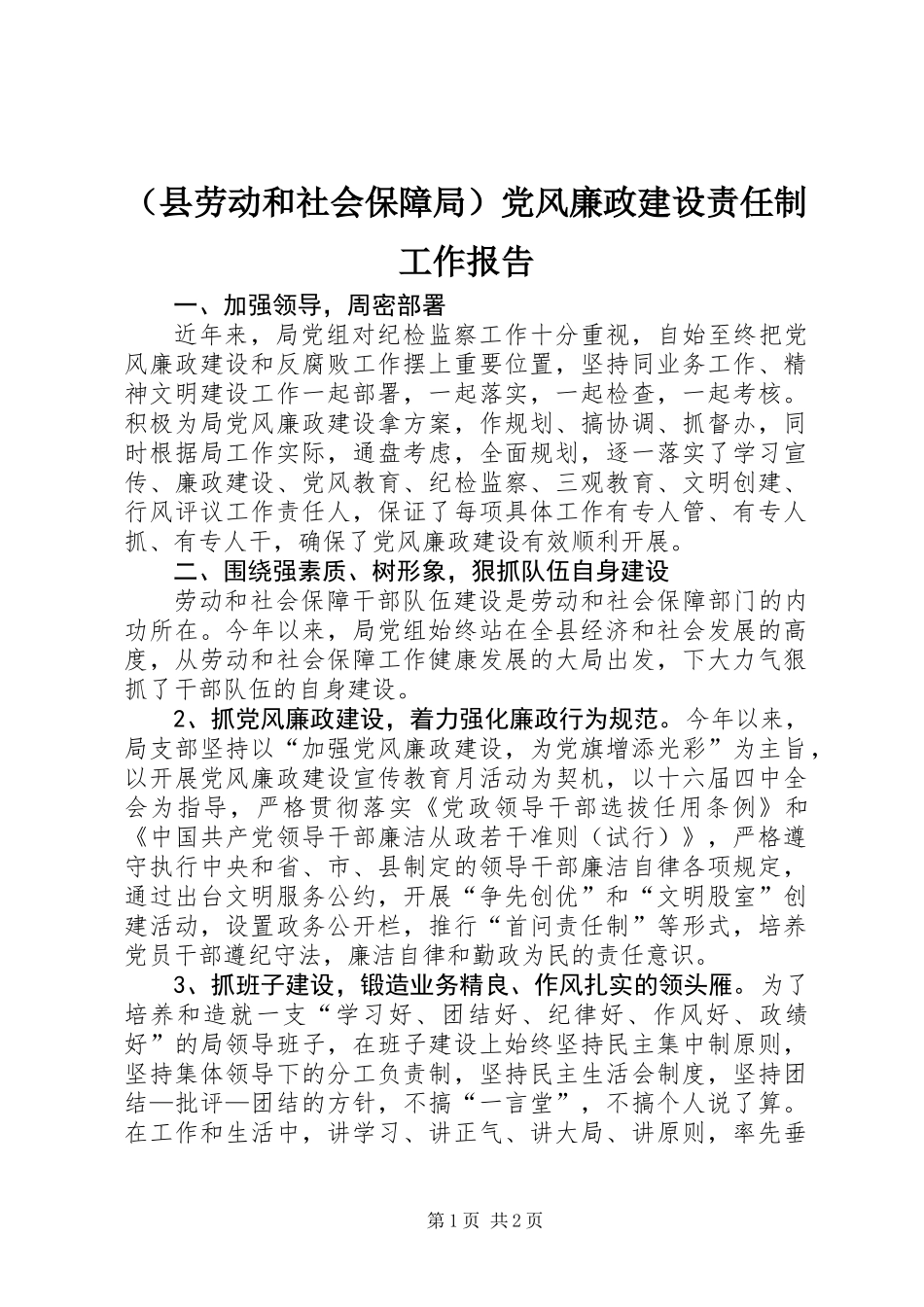 （县劳动和社会保障局）党风廉政建设责任制工作报告

一、加强领导，周密部署

近年来，局党组对纪检监察工作十分重视，自始至终把党风廉政建设和反腐败工作摆上重要位置，坚持同业务工作、精神文明建设工作一起部署，一起落实，一起检查，一起考核。积极为局党风廉政建设拿方案，作规划、搞协调、抓督办，同时根据局工作实际，通盘考虑，全面规划，逐一落实了学习宣传、廉政建设、党风教育、纪检监察、三观教育、文明创建、行风评议工作责任人，保证了每项具体工作有专人管、有专人抓、有专人干，确保了党风廉政建设有效顺利开展。

二、围绕强素质、树形象，狠抓队伍自身建设

劳动和社会保障干部队伍建设是劳动和社会保障部门的内功所在。今年以来，局党组始终站在全县经济和社会发展的高度，从劳动和社会保障工作健康发展的大局出发，下大力气狠抓了干部队伍的自身建设。

2、抓党风廉政建设，着力强化廉政行为规范。今年以来，局支部坚持以“加强党风廉政建设，为党旗增添光彩”为主旨，以开展党风廉政建设宣传教育月活动为契机，以十六届四中全会为指导，严格贯彻落实《党政领导干部选拔任用条例》和《中国共产党领导干部廉洁从政若干准则（试行）》，严格遵守执行中央和省、市、县制定的领导干部廉洁自律各项规定，通过出台文明服务公约，开展“争先创优”和“文明股室”创建活动，设置政务公开栏，推行“首问责任制”等形式，培养党员干部遵纪守法，廉洁自律和勤政为民的责任意识。

3、抓班子建设，锻造业务精良、作风扎实的领头雁。为了培养和造就一支“学习好、团结好、纪律好、作风好、政绩好”的局领导班子，在班子建设上始终坚持民主集中制原则，坚持集体领导下的分工负责制，坚持民主生活会制度，坚持团结—批评—团结的方针，不搞“一言堂”，不搞个人说了算。在工作和生活中，讲学习、讲正气、讲大局、讲原则，率先垂

第1页 共2页